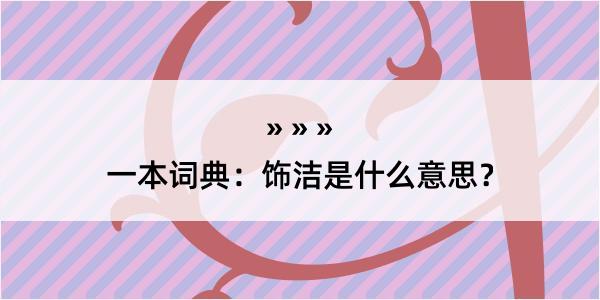 » » »
一本词典：饰洁是什么意思？